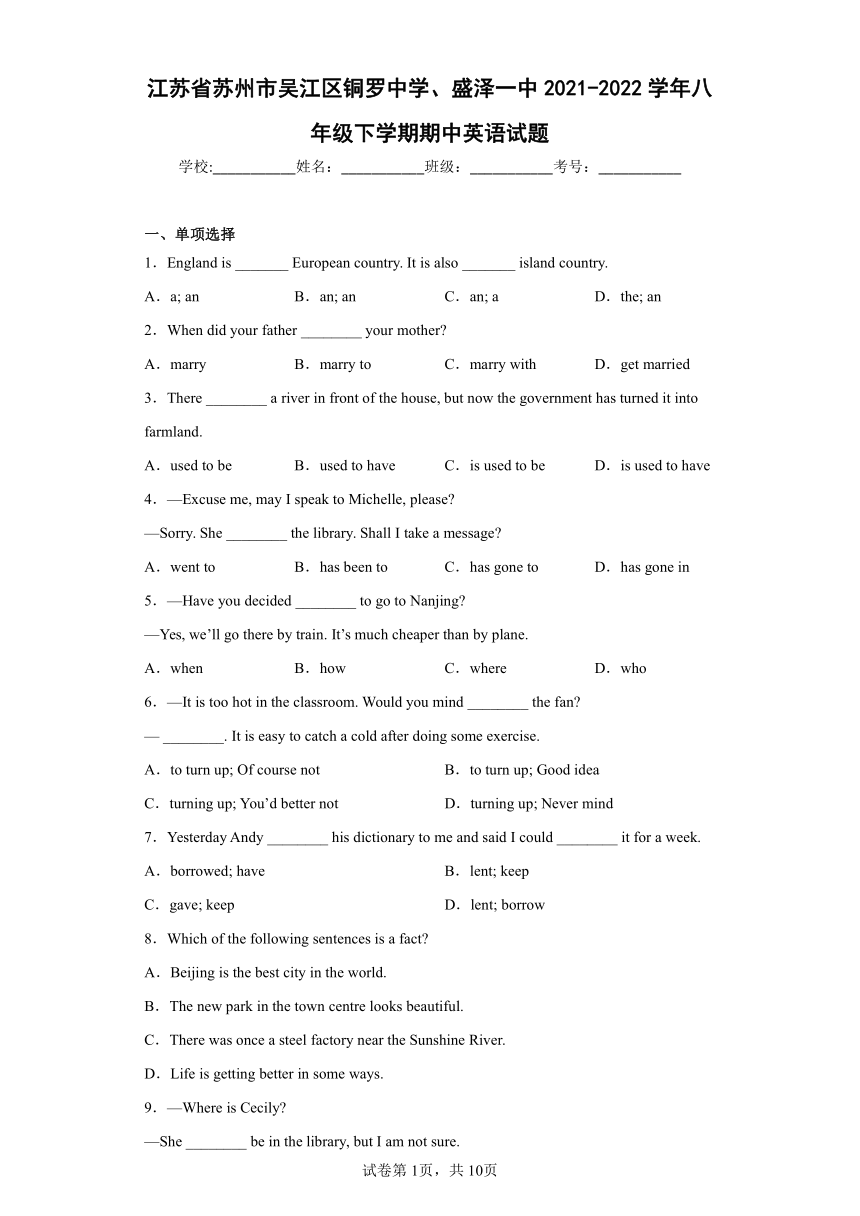 江苏省苏州市吴江区铜罗中学、盛泽一中 2021-2022 学年八年级下学期期中英语试题

学校:___________姓名：___________班级：___________考号：___________

一、单项选择

1．England is _______ European country. It is also _______ island country.

A．a; an　　B．an; an　　C．an; a　　D．the; an

2．When did your father ________ your mother?

A．marry　　B．marry to　　C．marry with　　D．get married

3．There ________ a river in front of the house, but now the government has turned it into farmland.

A．used to be　　B．used to have　　C．is used to be　　D．is used to have

4．—Excuse me, may I speak to Michelle, please?

—Sorry. She ________ the library. Shall I take a message?

A．went to　　B．has been to　　C．has gone to　　D．has gone in

5．—Have you decided ________ to go to Nanjing?

—Yes, we'll go there by train. It's much cheaper than by plane.

A．when　　B．how　　C．where　　D．who

6．—It is too hot in the classroom. Would you mind ________ the fan?

— ________. It is easy to catch a cold after doing some exercise.

A．to turn up; Of course not　　B．to turn up; Good idea

C．turning up; You'd better not　　D．turning up; Never mind

7．Yesterday Andy ________ his dictionary to me and said I could ________ it for a week.

A．borrowed; have　　B．lent; keep

C．gave; keep　　D．lent; borrow

8．Which of the following sentences is a fact?

A．Beijing is the best city in the world.

B．The new park in the town centre looks beautiful.

C．There was once a steel factory near the Sunshine River.

D．Life is getting better in some ways.

9．—Where is Cecily?

—She ________ be in the library, but I am not sure.

试卷第 1页，共 10页